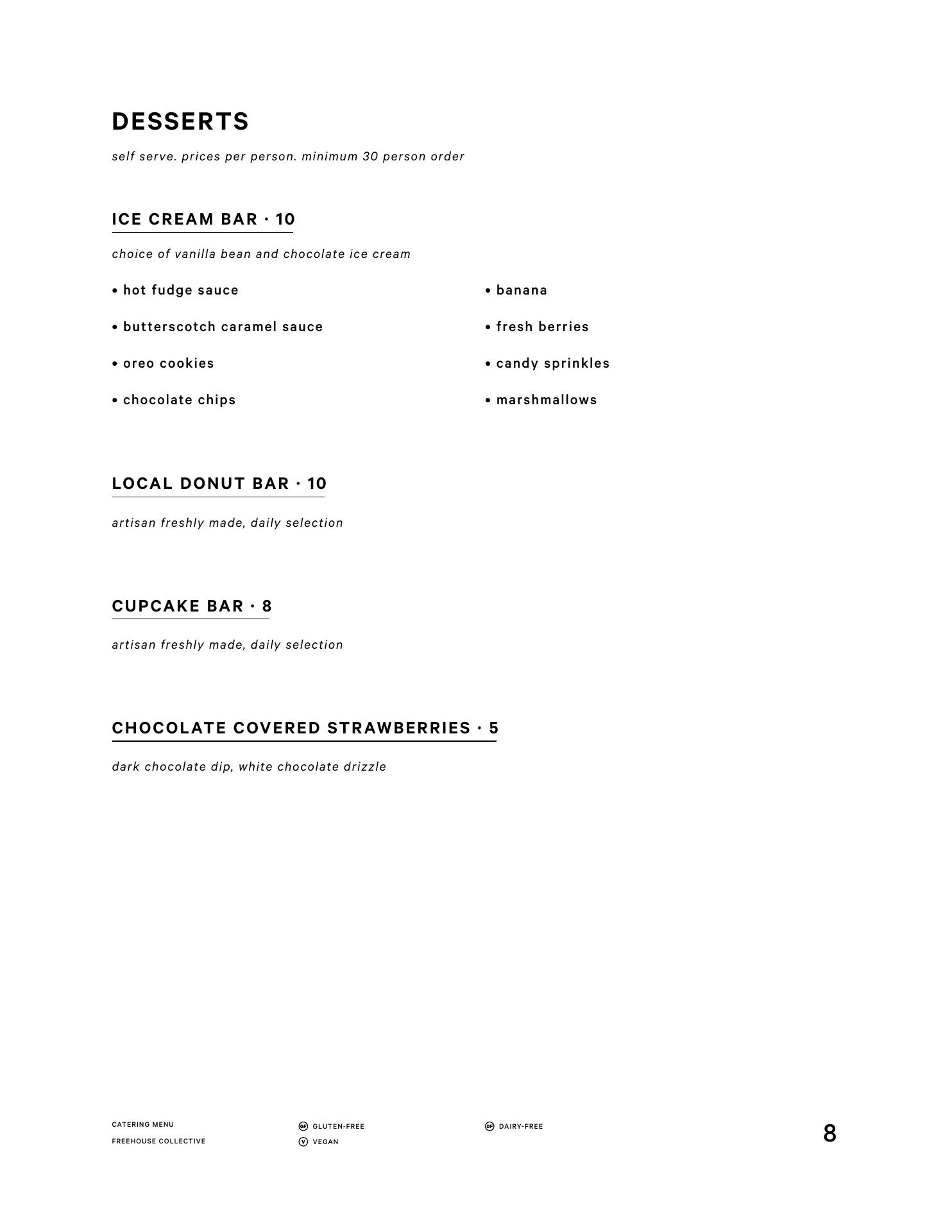 DESSERTS

self serve. prices per person. minimum 30 person order

ICE CREAM BAR · 10

choice of vanilla bean and chocolate ice cream

• hot fudge sauce
• butterscotch caramel sauce
• oreo cookies
• chocolate chips

• banana
• fresh berries
• candy sprinkles
• marshmallows

LOCAL DONUT BAR · 10

artisan freshly made, daily selection

CUPCAKE BAR · 8

artisan freshly made, daily selection

CHOCOLATE COVERED STRAWBERRIES · 5

dark chocolate dip, white chocolate drizzle

CATERING MENU
FREEHOUSE COLLECTIVE

GF GLUTEN-FREE
V VEGAN

DF DAIRY-FREE

8